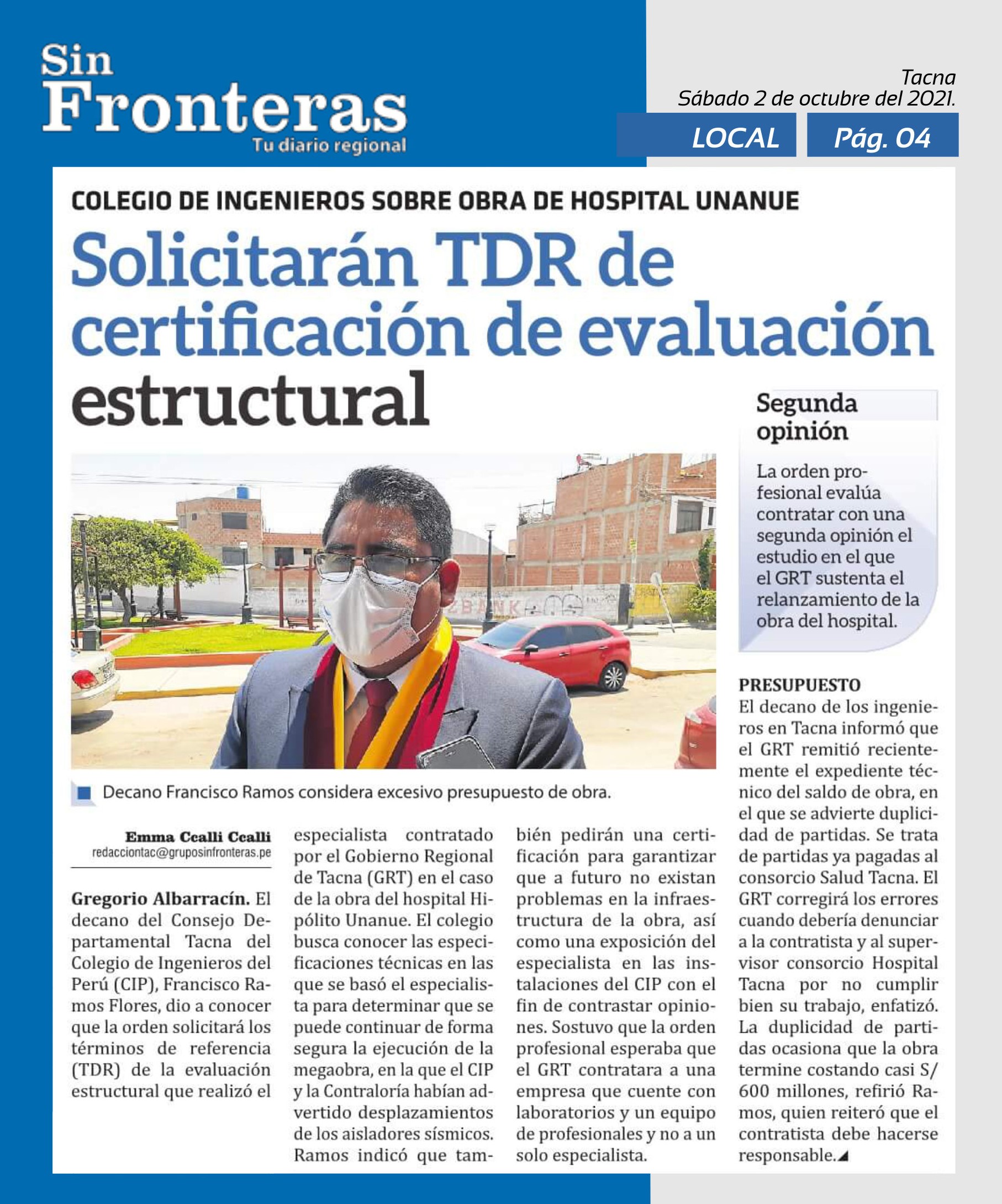 Sin Fronteras
Tu diario regional

Tacna
Sábado 2 de octubre del 2021.

LOCAL

Pág. 04

COLEGIO DE INGENIEROS SOBRE OBRA DE HOSPITAL UNANUE

Solicitarán TDR de certificación de evaluación estructural

Decano Francisco Ramos considera excesivo presupuesto de obra.

Emma Ccalli Ccalli
redacciontac@gruposinfronteras.pe

Gregorio Albarracín. El decano del Consejo Departamental Tacna del Colegio de Ingenieros del Perú (CIP), Francisco Ramos Flores, dio a conocer que la orden solicitará los términos de referencia (TDR) de la evaluación estructural que realizó el especialista contratado por el Gobierno Regional de Tacna (GRT) en el caso de la obra del hospital Hipólito Unanue. El colegio busca conocer las especificaciones técnicas en las que se basó el especialista para determinar que se puede continuar de forma segura la ejecución de la megaobra, en la que el CIP y la Contraloría habían advertido desplazamientos de los aisladores sísmicos. Ramos indicó que también pedirán una certificación para garantizar que a futuro no existan problemas en la infraestructura de la obra, así como una exposición del especialista en las instalaciones del CIP con el fin de contrastar opiniones. Sostuvo que la orden profesional esperaba que el GRT contratara a una empresa que cuente con laboratorios y un equipo de profesionales y no a un solo especialista.

Segunda opinión

La orden profesional evalúa contratar con una segunda opinión el estudio en el que el GRT sustenta el relanzamiento de la obra del hospital.

PRESUPUESTO
El decano de los ingenieros en Tacna informó que el GRT remitió recientemente el expediente técnico del saldo de obra, en el que se advierte duplicidad de partidas. Se trata de partidas ya pagadas al consorcio Salud Tacna. El GRT corregirá los errores cuando debería denunciar a la contratista y al supervisor consorcio Hospital Tacna por no cumplir bien su trabajo, enfatizó. La duplicidad de partidas ocasiona que la obra termine costando casi S/ 600 millones, refirió Ramos, quien reiteró que el contratista debe hacerse responsable.